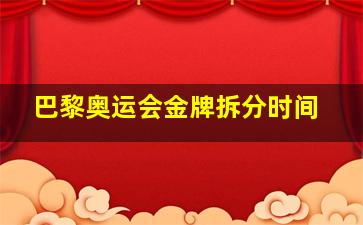 巴黎奥运会金牌拆分时间